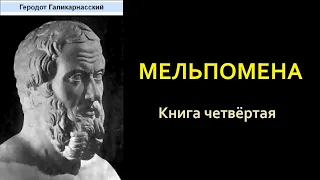 Геродот Галикарнасский

МЕЛЬПОМЕНА

Книга четвёртая